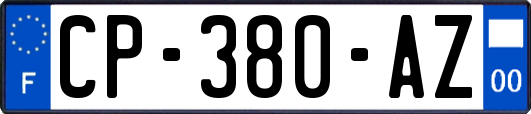 F
CP-380-AZ
00